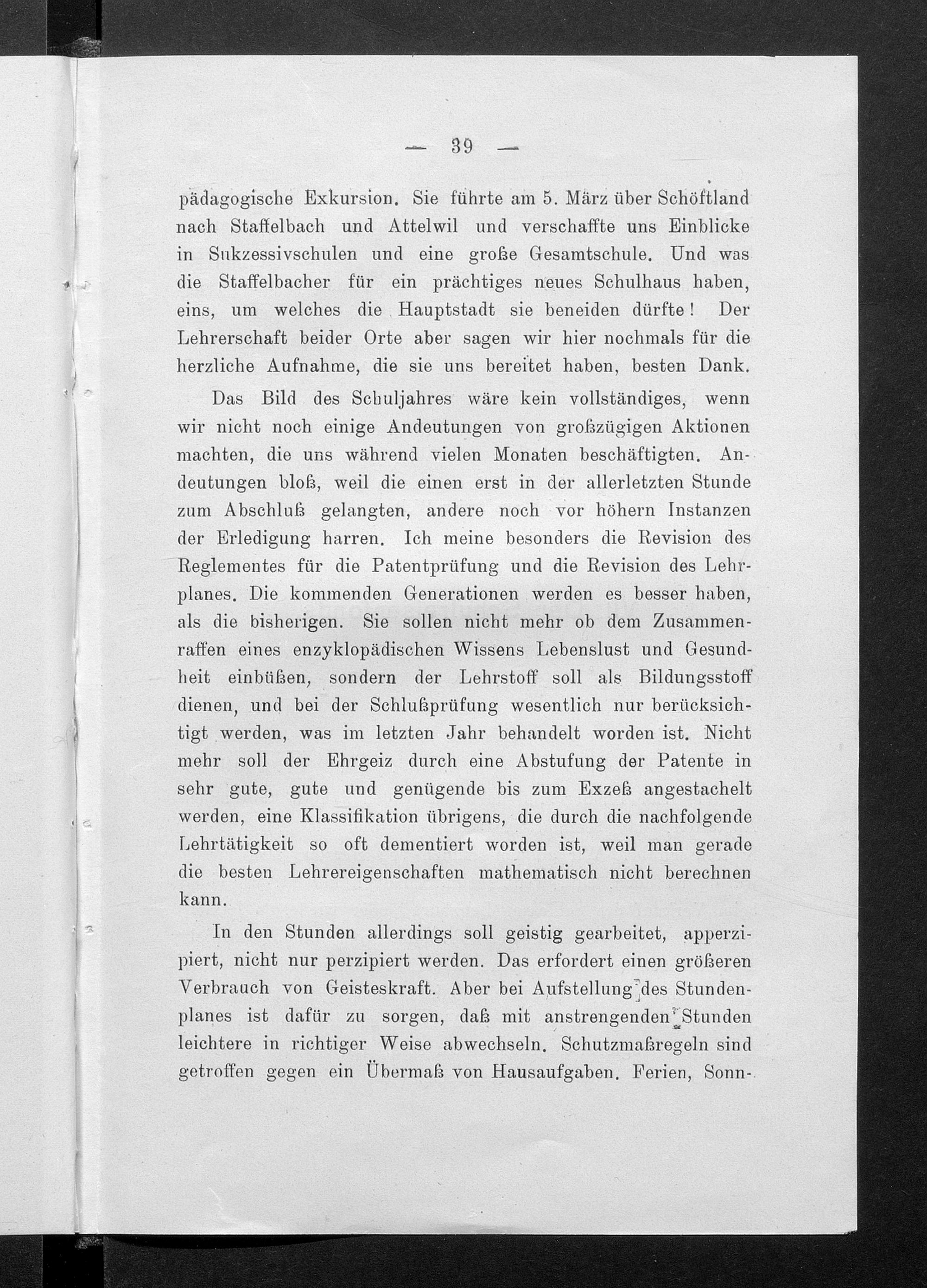 — 39 —

pädagogische Exkursion. Sie führte am 5. März über Schöftland nach Staffelbach und Attelwil und verschaffte uns Einblicke in Sukzessivschulen und eine große Gesamtschule. Und was die Staffelbacher für ein prächtiges neues Schulhaus haben, eins, um welches die Hauptstadt sie beneiden dürfte! Der Lehrerschaft beider Orte aber sagen wir hier nochmals für die herzliche Aufnahme, die sie uns bereitet haben, besten Dank.

Das Bild des Schuljahres wäre kein vollständiges, wenn wir nicht noch einige Andeutungen von großzügigen Aktionen machten, die uns während vielen Monaten beschäftigten. Andeutungen bloß, weil die einen erst in der allerletzten Stunde zum Abschluß gelangten, andere noch vor höhern Instanzen der Erledigung harren. Ich meine besonders die Revision des Reglementes für die Patentprüfung und die Revision des Lehrplanes. Die kommenden Generationen werden es besser haben, als die bisherigen. Sie sollen nicht mehr ob dem Zusammenraffen eines enzyklopädischen Wissens Lebenslust und Gesundheit einbüßen, sondern der Lehrstoff soll als Bildungsstoff dienen, und bei der Schlußprüfung wesentlich nur berücksichtigt werden, was im letzten Jahr behandelt worden ist. Nicht mehr soll der Ehrgeiz durch eine Abstufung der Patente in sehr gute, gute und genügende bis zum Exzeß angestachelt werden, eine Klassifikation übrigens, die durch die nachfolgende Lehrtätigkeit so oft dementiert worden ist, weil man gerade die besten Lehrereigenschaften mathematisch nicht berechnen kann.

In den Stunden allerdings soll geistig gearbeitet, apperzipiert, nicht nur perzipiert werden. Das erfordert einen größeren Verbrauch von Geisteskraft. Aber bei Aufstellung des Stundenplanes ist dafür zu sorgen, daß mit anstrengenden Stunden leichtere in richtiger Weise abwechseln. Schutzmaßregeln sind getroffen gegen ein Übermaß von Hausaufgaben. Ferien, Sonn-